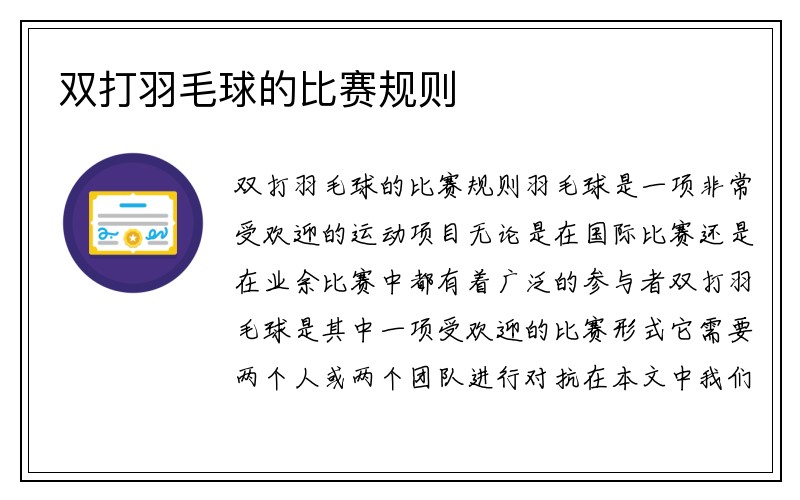 双打羽毛球的比赛规则

双打羽毛球的比赛规则羽毛球是一项非常受欢迎的运动项目无论是在国际比赛还是在业余比赛中都有着广泛的参与者双打羽毛球是其中一项受欢迎的比赛形式它需要两个人或两个团队进行对抗在本文中我们